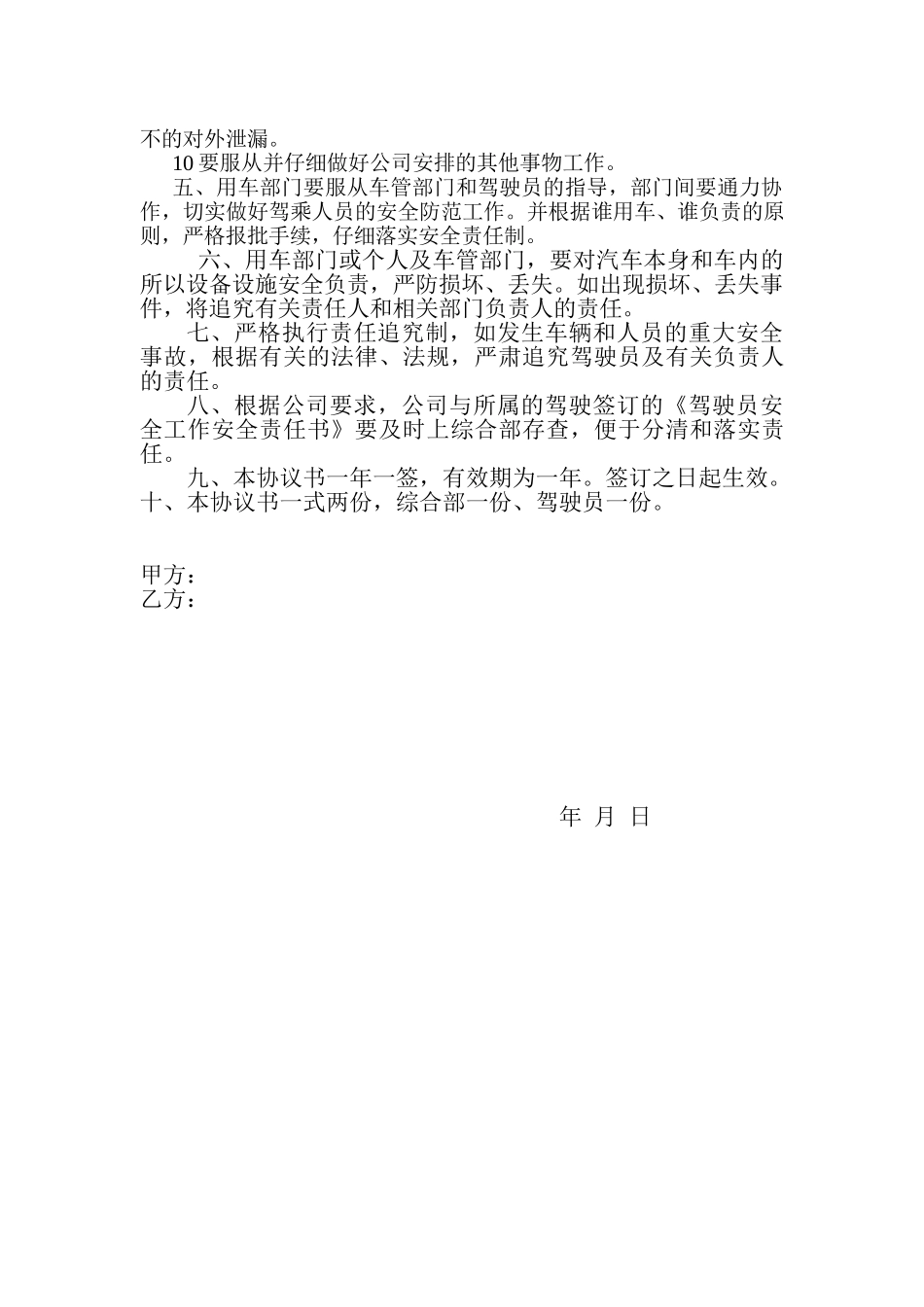 不的对外泄漏。

10 要服从并仔细做好公司安排的其他事物工作。

五、用车部门要服从车管部门和驾驶员的指导，部门间要通力协作，切实做好驾乘人员的安全防范工作。并根据谁用车、谁负责的原则，严格报批手续，仔细落实安全责任制。

六、用车部门或个人及车管部门，要对汽车本身和车内的所以设备设施安全负责，严防损坏、丢失。如出现损坏、丢失事件，将追究有关责任人和相关部门负责人的责任。

七、严格执行责任追究制，如发生车辆和人员的重大安全事故，根据有关的法律、法规，严肃追究驾驶员及有关负责人的责任。

八、根据公司要求，公司与所属的驾驶签订的《驾驶员安全工作安全责任书》要及时上综合部存查，便于分清和落实责任。

九、本协议书一年一签，有效期为一年。签订之日起生效。
十、本协议书一式两份，综合部一份、驾驶员一份。

甲方：
乙方：

年 月 日